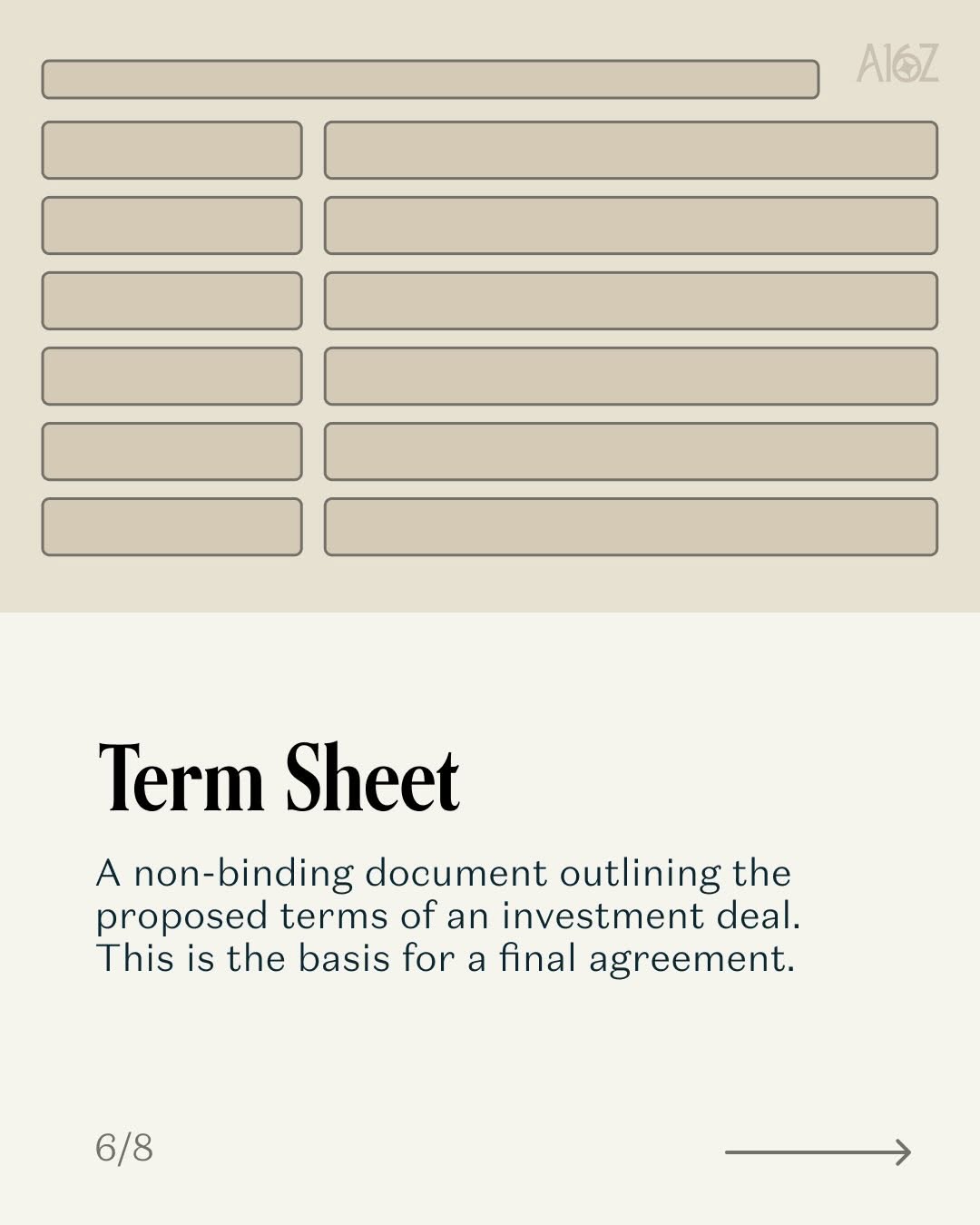 A16Z

Term Sheet

A non-binding document outlining the proposed terms of an investment deal. This is the basis for a final agreement.

6/8